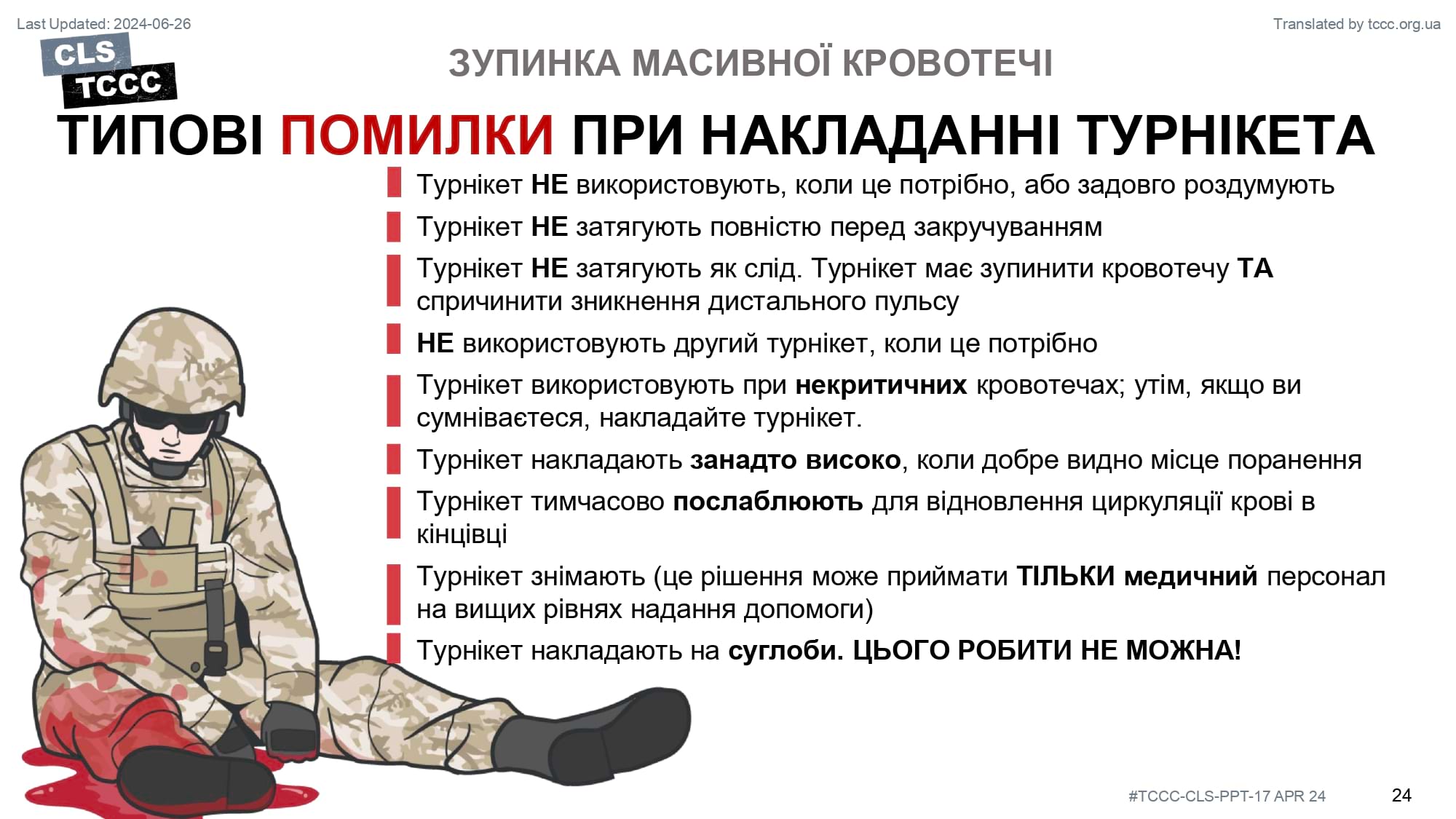 Last Updated: 2024-06-26

Translated by tccc.org.ua

CLS
TCCC

ЗУПИНКА МАСИВНОЇ КРОВОТЕЧІ

ТИПОВІ ПОМИЛКИ ПРИ НАКЛАДАННІ ТУРНІКЕТА

Турнікет НЕ використовують, коли це потрібно, або задовго роздумують

Турнікет НЕ затягують повністю перед закручуванням

Турнікет НЕ затягують як слід. Турнікет має зупинити кровотечу ТА спричинити зникнення дистального пульсу

НЕ використовують другий турнікет, коли це потрібно

Турнікет використовують при некритичних кровотечах; утім, якщо ви сумніваєтеся, накладайте турнікет.

Турнікет накладають занадто високо, коли добре видно місце поранення

Турнікет тимчасово послаблюють для відновлення циркуляції крові в кінцівці

Турнікет знімають (це рішення може приймати ТІЛЬКИ медичний персонал на вищих рівнях надання допомоги)

Турнікет накладають на суглоби. ЦЬОГО РОБИТИ НЕ МОЖНА!

#TCCC-CLS-PPT-17 APR 24

24